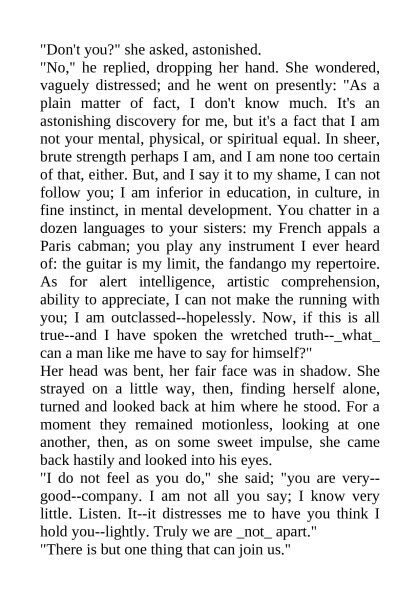 "Don't you?" she asked, astonished.
"No," he replied, dropping her hand. She wondered, vaguely distressed; and he went on presently: "As a plain matter of fact, I don't know much. It's an astonishing discovery for me, but it's a fact that I am not your mental, physical, or spiritual equal. In sheer, brute strength perhaps I am, and I am none too certain of that, either. But, and I say it to my shame, I can not follow you; I am inferior in education, in culture, in fine instinct, in mental development. You chatter in a dozen languages to your sisters: my French appals a Paris cabman; you play any instrument I ever heard of: the guitar is my limit, the fandango my repertoire. As for alert intelligence, artistic comprehension, ability to appreciate, I can not make the running with you; I am outclassed--hopelessly. Now, if this is all true--and I have spoken the wretched truth--_what_ can a man like me have to say for himself?"
Her head was bent, her fair face was in shadow. She strayed on a little way, then, finding herself alone, turned and looked back at him where he stood. For a moment they remained motionless, looking at one another, then, as on some sweet impulse, she came back hastily and looked into his eyes.
"I do not feel as you do," she said; "you are very--good--company. I am not all you say; I know very little. Listen. It--it distresses me to have you think I hold you--lightly. Truly we are _not_ apart."
"There is but one thing that can join us."